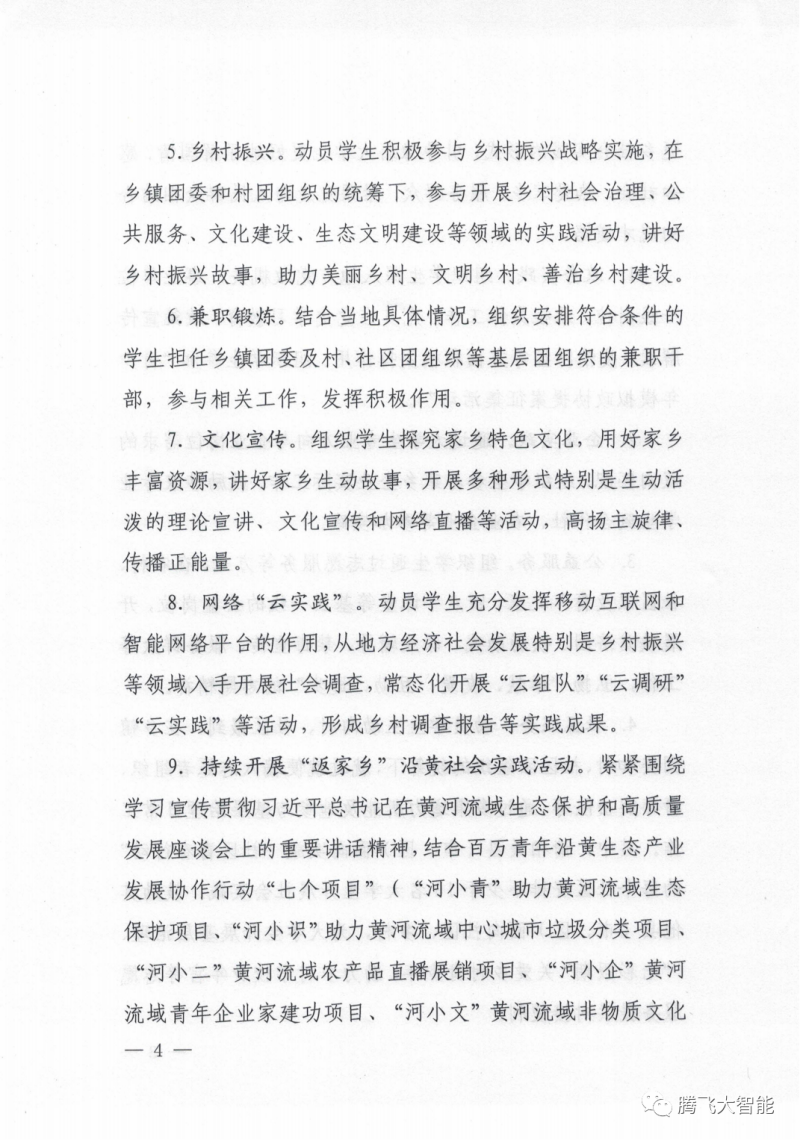 5. 乡村振兴。动员学生积极参与乡村振兴战略实施，在乡镇团委和村团组织的统筹下，参与开展乡村社会治理、公共服务、文化建设、生态文明建设等领域的实践活动，讲好乡村振兴故事，助力美丽乡村、文明乡村、善治乡村建设。

6. 兼职锻炼。结合当地具体情况，组织安排符合条件的学生担任乡镇团委及村、社区团组织等基层团组织的兼职干部，参与相关工作，发挥积极作用。

7. 文化宣传。组织学生探究家乡特色文化，用好家乡丰富资源，讲好家乡生动故事，开展多种形式特别是生动活泼的理论宣讲、文化宣传和网络直播等活动，高扬主旋律、传播正能量。

8. 网络“云实践”。动员学生充分发挥移动互联网和智能网络平台的作用，从地方经济社会发展特别是乡村振兴等领域入手开展社会调查，常态化开展“云组队”“云调研”“云实践”等活动，形成乡村调查报告等实践成果。

9. 持续开展“返家乡”沿黄社会实践活动。紧紧围绕学习宣传贯彻习近平总书记在黄河流域生态保护和高质量发展座谈会上的重要讲话精神，结合百万青年沿黄生态产业发展协作行动“七个项目”（“河小青”助力黄河流域生态保护项目、“河小识”助力黄河流域中心城市垃圾分类项目、“河小二”黄河流域农产品直播展销项目、“河小企”黄河流域青年企业家建功项目、“河小文”黄河流域非物质文化

— 4 —

腾飞大智能